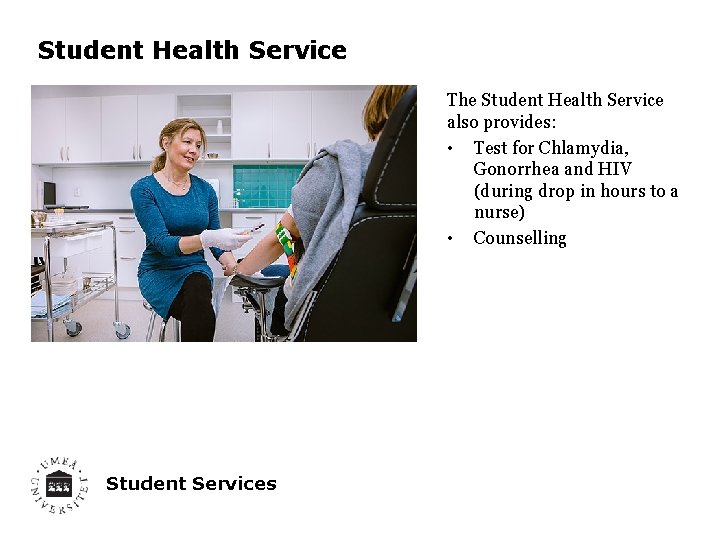 Student Health Service

The Student Health Service also provides:

• Test for Chlamydia, Gonorrhea and HIV (during drop in hours to a nurse)
• Counselling

UMEÅ UNIVERSITET

Student Services